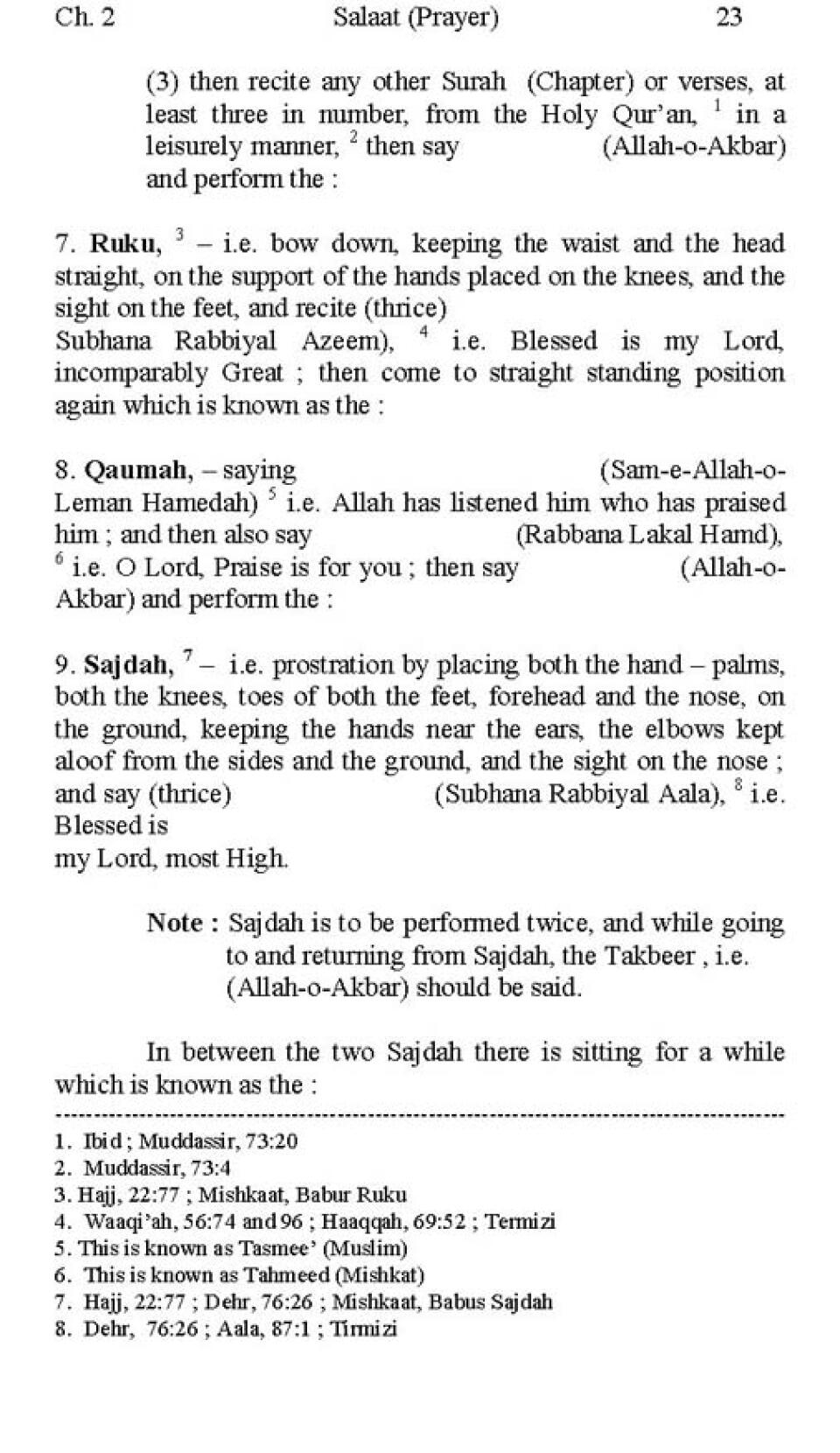 Ch. 2 Salaat (Prayer) 23

(3) then recite any other Surah (Chapter) or verses, at least three in number, from the Holy Qur'an, $^1$ in a leisurely manner, $^2$ then say (Allah-o-Akbar) and perform the :

7. **Ruku,** $^3$ – i.e. bow down, keeping the waist and the head straight, on the support of the hands placed on the knees, and the sight on the feet, and recite (thrice) Subhana Rabbiyal Azeem), $^4$ i.e. Blessed is my Lord, incomparably Great ; then come to straight standing position again which is known as the :

8. **Qaumah,** – saying (Sam-e-Allah-o-Leman Hamedah) $^5$ i.e. Allah has listened him who has praised him ; and then also say (Rabbana Lakal Hamd), $^6$ i.e. O Lord, Praise is for you ; then say (Allah-o-Akbar) and perform the :

9. **Sajdah,** $^7$ – i.e. prostration by placing both the hand – palms, both the knees, toes of both the feet, forehead and the nose, on the ground, keeping the hands near the ears, the elbows kept aloof from the sides and the ground, and the sight on the nose ; and say (thrice) (Subhana Rabbiyal Aala), $^8$ i.e. Blessed is
my Lord, most High.

**Note :** Sajdah is to be performed twice, and while going to and returning from Sajdah, the Takbeer , i.e. (Allah-o-Akbar) should be said.

In between the two Sajdah there is sitting for a while which is known as the :

1. Ibid ; Muddassir, 73:20
2. Muddassir, 73:4
3. Hajj, 22:77 ; Mishkaat, Babur Ruku
4. Waaqi'ah, 56:74 and 96 ; Haaqqah, 69:52 ; Termizi
5. This is known as Tasmee' (Muslim)
6. This is known as Tahmeed (Mishkat)
7. Hajj, 22:77 ; Dehr, 76:26 ; Mishkaat, Babus Sajdah
8. Dehr, 76:26 ; Aala, 87:1 ; Tirmizi